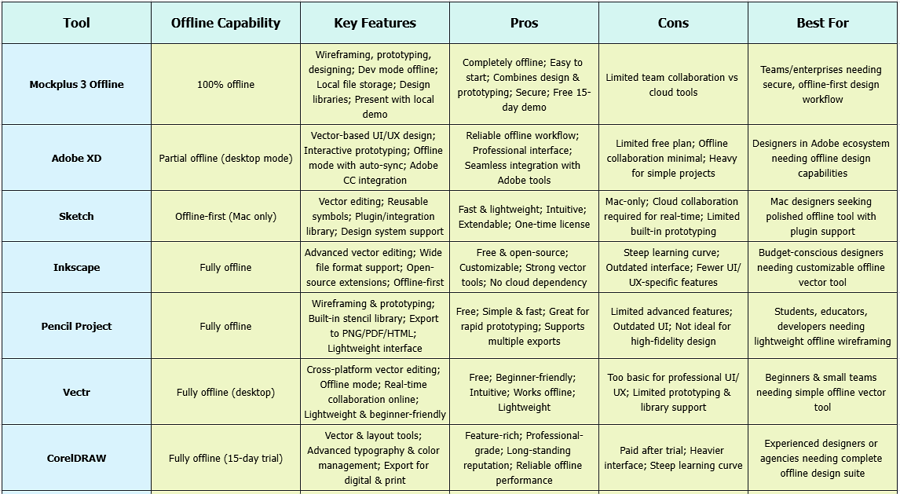 | Tool | Offline Capability | Key Features | Pros | Cons | Best For |
|---|---|---|---|---|---|
| Mockplus 3 Offline | 100% offline | Wireframing, prototyping, designing; Dev mode offline; Local file storage; Design libraries; Present with local demo | Completely offline; Easy to start; Combines design & prototyping; Secure; Free 15-day demo | Limited team collaboration vs cloud tools | Teams/enterprises needing secure, offline-first design workflow |
| Adobe XD | Partial offline (desktop mode) | Vector-based UI/UX design; Interactive prototyping; Offline mode with auto-sync; Adobe CC integration | Reliable offline workflow; Professional interface; Seamless integration with Adobe tools | Limited free plan; Offline collaboration minimal; Heavy for simple projects | Designers in Adobe ecosystem needing offline design capabilities |
| Sketch | Offline-first (Mac only) | Vector editing; Reusable symbols; Plugin/integration library; Design system support | Fast & lightweight; Intuitive; Extendable; One-time license | Mac-only; Cloud collaboration required for real-time; Limited built-in prototyping | Mac designers seeking polished offline tool with plugin support |
| Inkscape | Fully offline | Advanced vector editing; Wide file format support; Open-source extensions; Offline-first | Free & open-source; Customizable; Strong vector tools; No cloud dependency | Steep learning curve; Outdated interface; Fewer UI/UX-specific features | Budget-conscious designers needing customizable offline vector tool |
| Pencil Project | Fully offline | Wireframing & prototyping; Built-in stencil library; Export to PNG/PDF/HTML; Lightweight interface | Free; Simple & fast; Great for rapid prototyping; Supports multiple exports | Limited advanced features; Outdated UI; Not ideal for high-fidelity design | Students, educators, developers needing lightweight offline wireframing |
| Vectr | Fully offline (desktop) | Cross-platform vector editing; Offline mode; Real-time collaboration online; Lightweight & beginner-friendly | Free; Beginner-friendly; Intuitive; Works offline; Lightweight | Too basic for professional UI/UX; Limited prototyping & library support | Beginners & small teams needing simple offline vector tool |
| CorelDRAW | Fully offline (15-day trial) | Vector & layout tools; Advanced typography & color management; Export for digital & print | Feature-rich; Professional-grade; Long-standing reputation; Reliable offline performance | Paid after trial; Heavier interface; Steep learning curve | Experienced designers or agencies needing complete offline design suite |